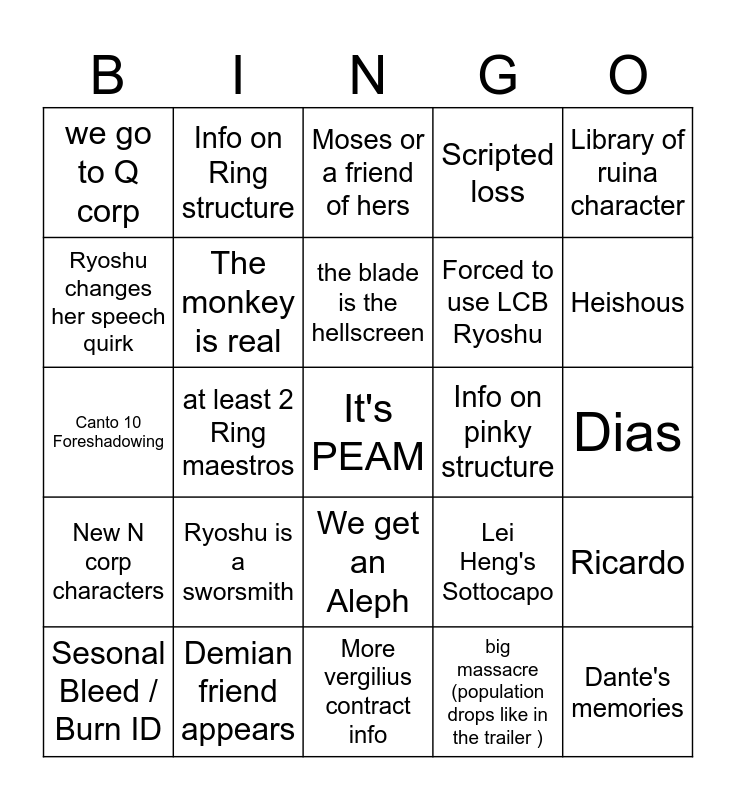 | B | I | N | G | O |
|---|---|---|---|---|
| we go to Q corp | Info on Ring structure | Moses or a friend of hers | Scripted loss | Library of ruina character |
| Ryoshu changes her speech quirk | The monkey is real | the blade is the hellscreen | Forced to use LCB Ryoshu | Heishous |
| Canto 10 Foreshadowing | at least 2 Ring maestros | It's PEAM | Info on pinky structure | Dias |
| New N corp characters | Ryoshu is a sworsmith | We get an Aleph | Lei Heng's Sottocapo | Ricardo |
| Sesonal Bleed / Burn ID | Demian friend appears | More vergilius contract info | big massacre (population drops like in the trailer ) | Dante's memories |